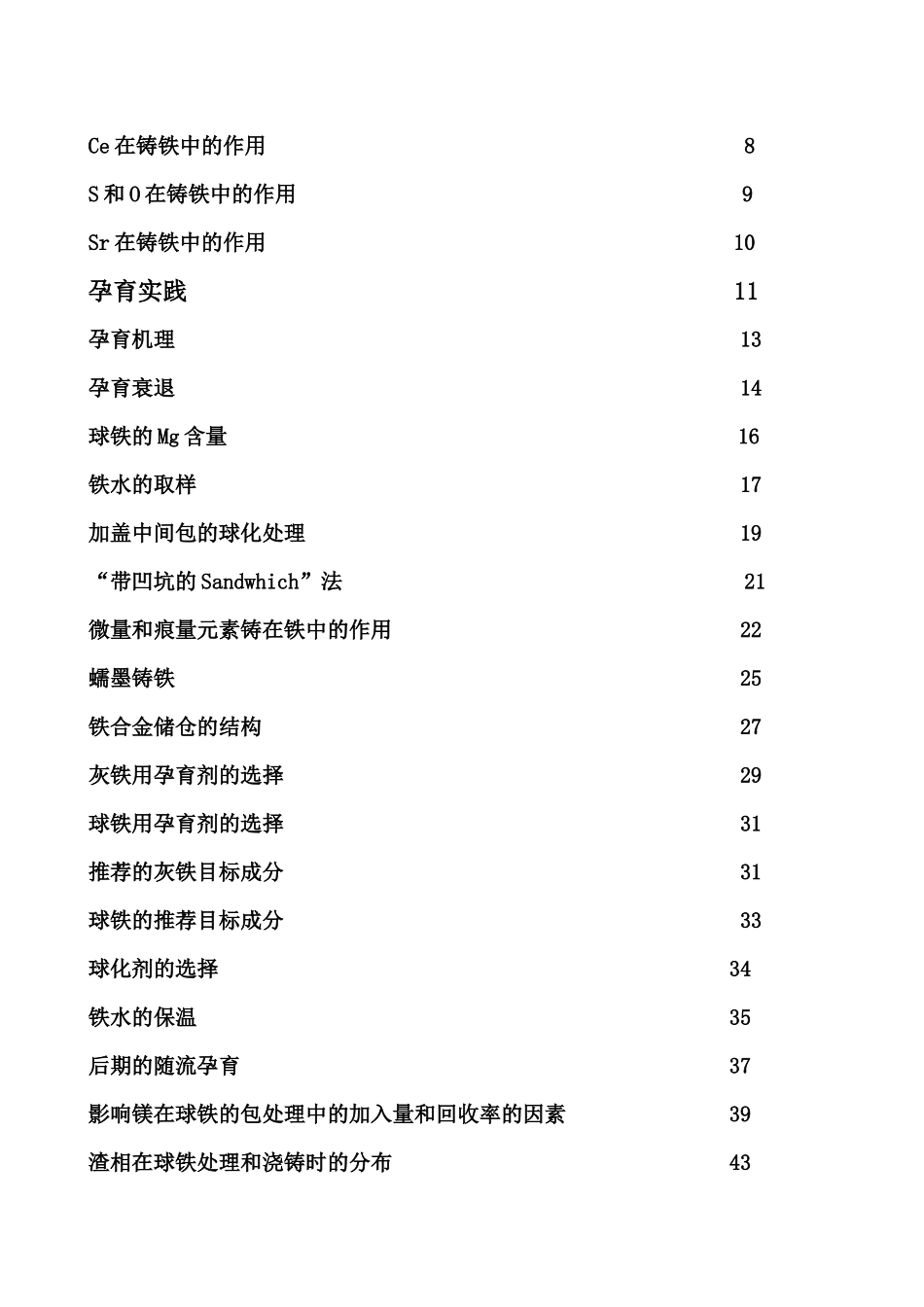 Ce 在铸铁中的作用 8

S 和 O 在铸铁中的作用 9

Sr 在铸铁中的作用 10

孕育实践 11

孕育机理 13

孕育衰退 14

球铁的 Mg 含量 16

铁水的取样 17

加盖中间包的球化处理 19

“带凹坑的 Sandwhich”法 21

微量和痕量元素铸在铁中的作用 22

蠕墨铸铁 25

铁合金储仓的结构 27

灰铁用孕育剂的选择 29

球铁用孕育剂的选择 31

推荐的灰铁目标成分 31

球铁的推荐目标成分 33

球化剂的选择 34

铁水的保温 35

后期的随流孕育 37

影响镁在球铁的包处理中的加入量和回收率的因素 39

渣相在球铁处理和浇铸时的分布 43